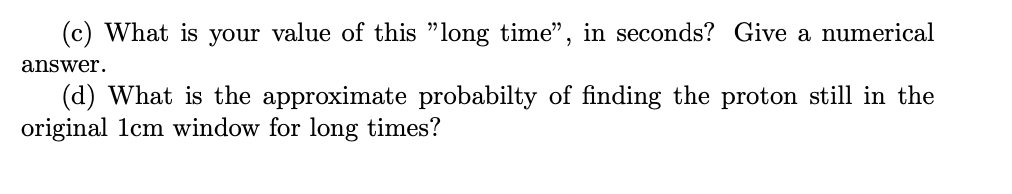 (c) What is your value of this "long time", in seconds? Give a numerical answer.

(d) What is the approximate probabilty of finding the proton still in the original 1cm window for long times?